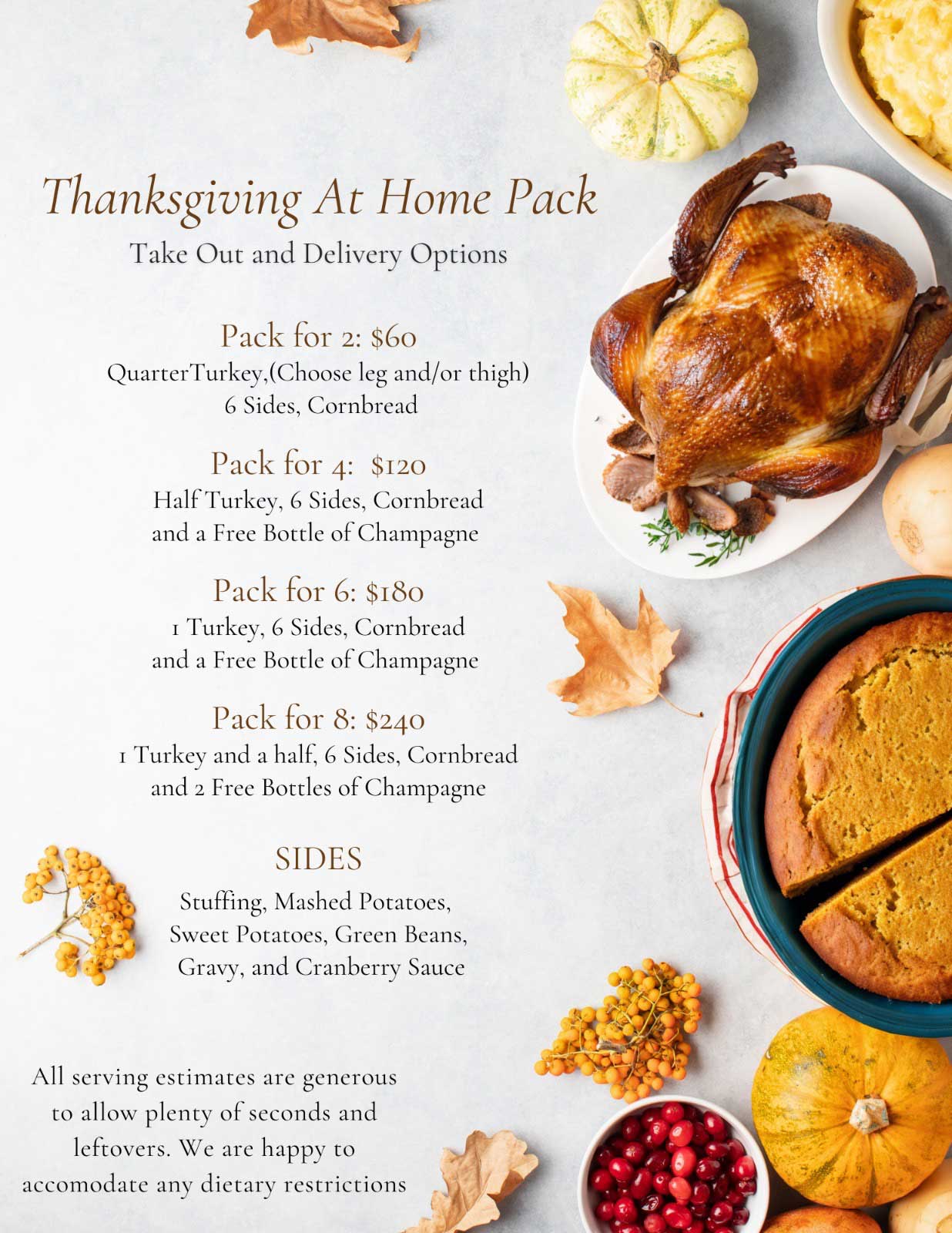 Thanksgiving At Home Pack
Take Out and Delivery Options

Pack for 2: $60
QuarterTurkey,(Choose leg and/or thigh)
6 Sides, Cornbread

Pack for 4: $120
Half Turkey, 6 Sides, Cornbread
and a Free Bottle of Champagne

Pack for 6: $180
1 Turkey, 6 Sides, Cornbread
and a Free Bottle of Champagne

Pack for 8: $240
1 Turkey and a half, 6 Sides, Cornbread
and 2 Free Bottles of Champagne

SIDES
Stuffing, Mashed Potatoes,
Sweet Potatoes, Green Beans,
Gravy, and Cranberry Sauce

All serving estimates are generous to allow plenty of seconds and leftovers. We are happy to accomodate any dietary restrictions